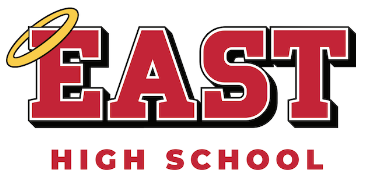 EAST

HIGH SCHOOL